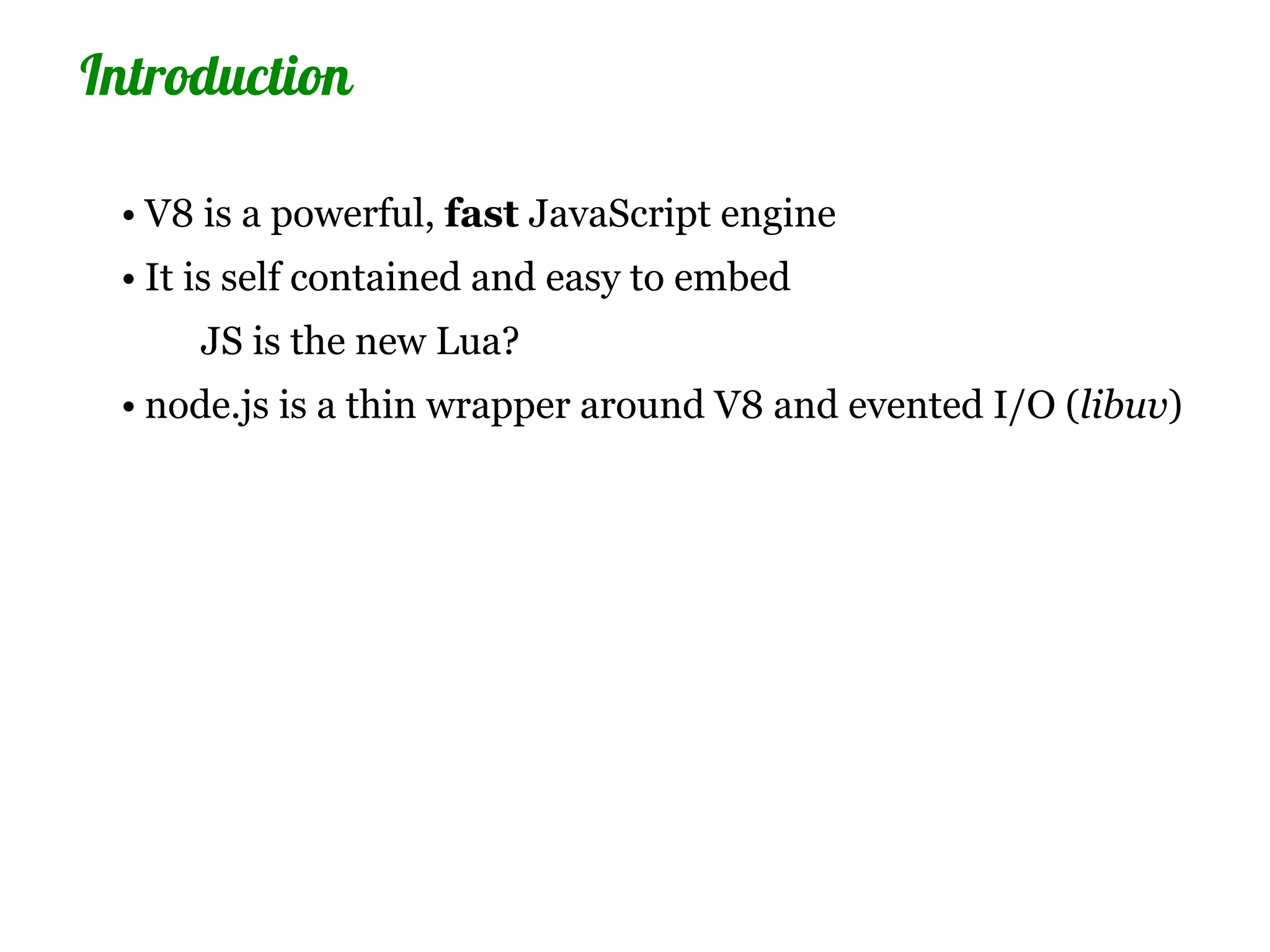 Introduction

• V8 is a powerful, fast JavaScript engine
• It is self contained and easy to embed

JS is the new Lua?

• node.js is a thin wrapper around V8 and evented I/O (libuv)